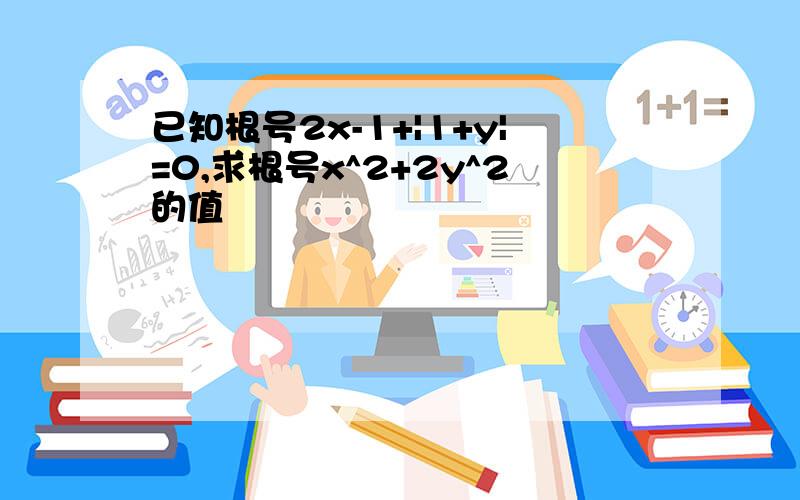 abc

1+1=

已知根号2x-1+|1+y|=0,求根号x^2+2y^2的值